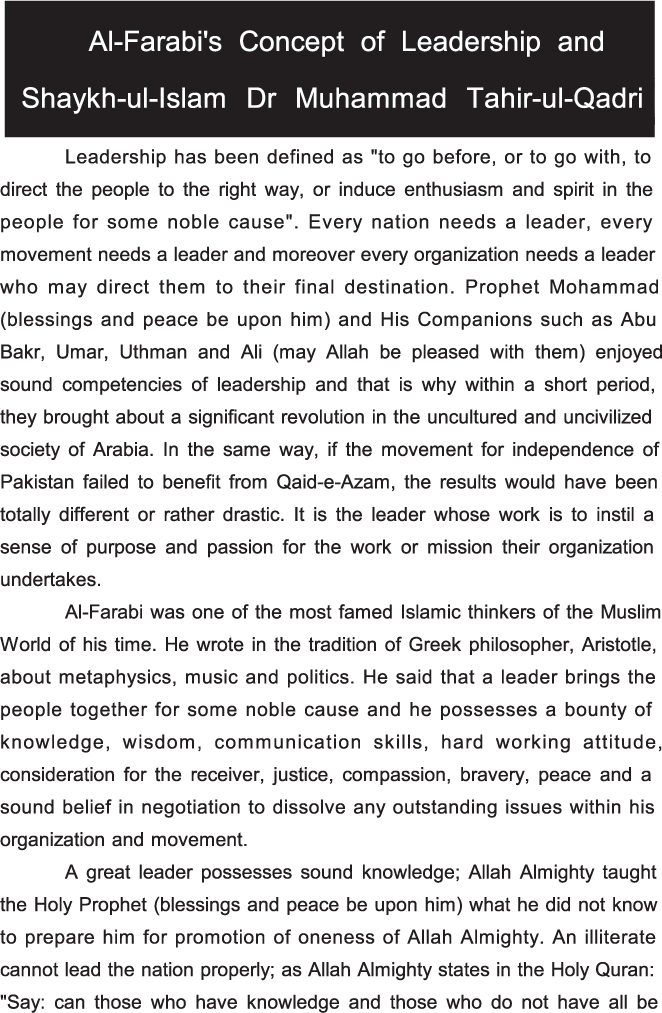 Al-Farabi's Concept of Leadership and Shaykh-ul-Islam Dr Muhammad Tahir-ul-Qadri

Leadership has been defined as "to go before, or to go with, to direct the people to the right way, or induce enthusiasm and spirit in the people for some noble cause". Every nation needs a leader, every movement needs a leader and moreover every organization needs a leader who may direct them to their final destination. Prophet Mohammad (blessings and peace be upon him) and His Companions such as Abu Bakr, Umar, Uthman and Ali (may Allah be pleased with them) enjoyed sound competencies of leadership and that is why within a short period, they brought about a significant revolution in the uncultured and uncivilized society of Arabia. In the same way, if the movement for independence of Pakistan failed to benefit from Qaid-e-Azam, the results would have been totally different or rather drastic. It is the leader whose work is to instil a sense of purpose and passion for the work or mission their organization undertakes.

Al-Farabi was one of the most famed Islamic thinkers of the Muslim World of his time. He wrote in the tradition of Greek philosopher, Aristotle, about metaphysics, music and politics. He said that a leader brings the people together for some noble cause and he possesses a bounty of knowledge, wisdom, communication skills, hard working attitude, consideration for the receiver, justice, compassion, bravery, peace and a sound belief in negotiation to dissolve any outstanding issues within his organization and movement.

A great leader possesses sound knowledge; Allah Almighty taught the Holy Prophet (blessings and peace be upon him) what he did not know to prepare him for promotion of oneness of Allah Almighty. An illiterate cannot lead the nation properly; as Allah Almighty states in the Holy Quran: "Say: can those who have knowledge and those who do not have all be